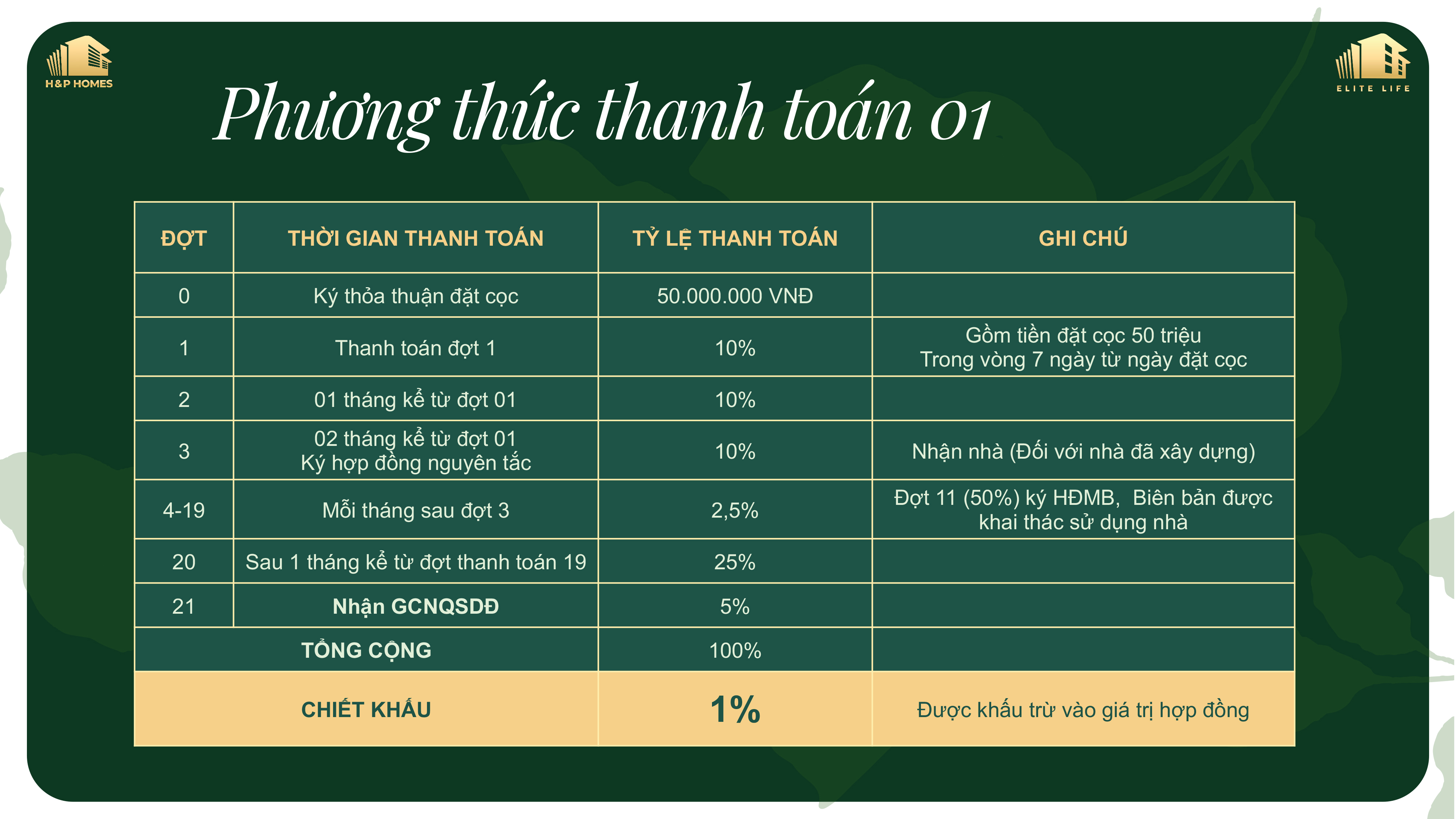 H&P HOMES

ELITE LIFE

Phương thức thanh toán 01

| ĐỢT | THỜI GIAN THANH TOÁN | TỶ LỆ THANH TOÁN | GHI CHÚ |
|---|---|---|---|
| 0 | Ký thỏa thuận đặt cọc | 50.000.000 VNĐ | |
| 1 | Thanh toán đợt 1 | 10% | Gồm tiền đặt cọc 50 triệu Trong vòng 7 ngày từ ngày đặt cọc |
| 2 | 01 tháng kể từ đợt 01 | 10% | |
| 3 | 02 tháng kể từ đợt 01 Ký hợp đồng nguyên tắc | 10% | Nhận nhà (Đối với nhà đã xây dựng) |
| 4-19 | Mỗi tháng sau đợt 3 | 2,5% | Đợt 11 (50%) ký HĐMB, Biên bản được khai thác sử dụng nhà |
| 20 | Sau 1 tháng kể từ đợt thanh toán 19 | 25% | |
| 21 | Nhận GCNQSDĐ | 5% | |
| TỔNG CỘNG | | 100% | |
| CHIẾT KHẤU | | 1% | Được khấu trừ vào giá trị hợp đồng |